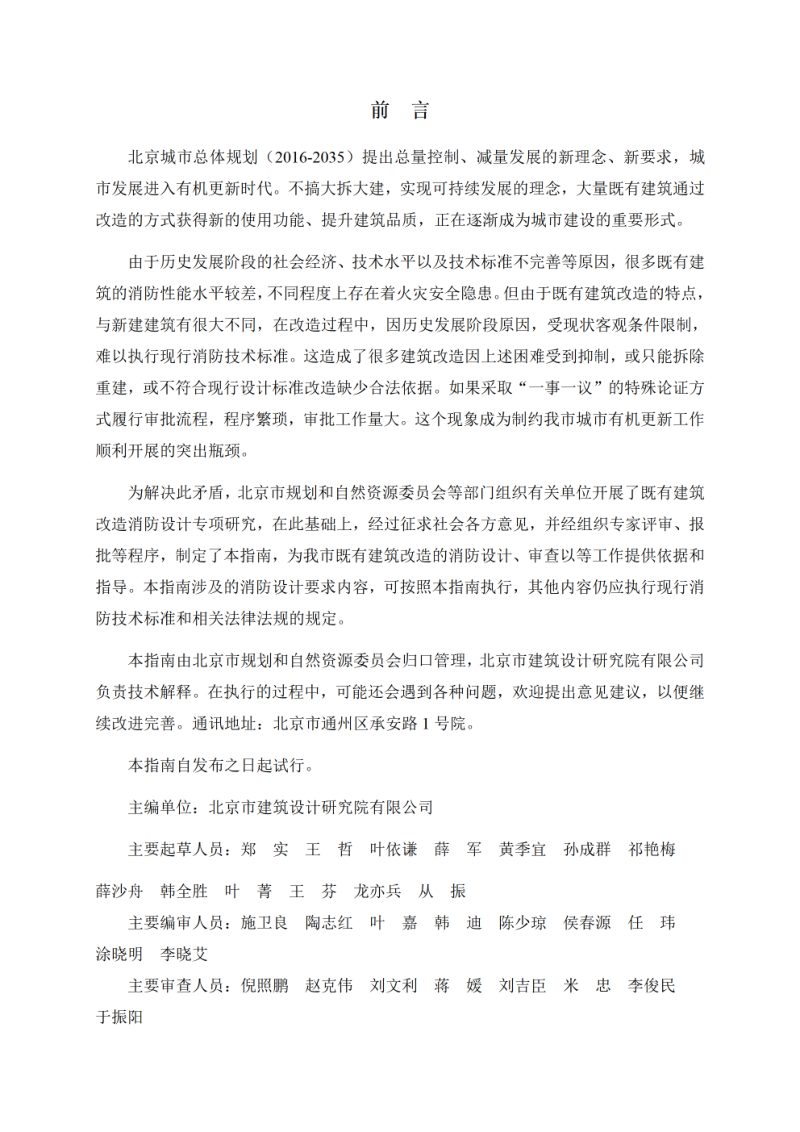 前 言

北京城市总体规划（2016-2035）提出总量控制、减量发展的新理念、新要求，城市发展进入有机更新时代。不搞大拆大建，实现可持续发展的理念，大量既有建筑通过改造的方式获得新的使用功能、提升建筑品质，正在逐渐成为城市建设的重要形式。

由于历史发展阶段的社会经济、技术水平以及技术标准不完善等原因，很多既有建筑的消防性能水平较差，不同程度上存在着火灾安全隐患。但由于既有建筑改造的特点，与新建建筑有很大不同，在改造过程中，因历史发展阶段原因，受现状客观条件限制，难以执行现行消防技术标准。这造成了很多建筑改造因上述困难受到抑制，或只能拆除重建，或不符合现行设计标准改造缺少合法依据。如果采取“一事一议”的特殊论证方式履行审批流程，程序繁琐，审批工作量大。这个现象成为制约我市城市有机更新工作顺利开展的突出瓶颈。

为解决此矛盾，北京市规划和自然资源委员会等部门组织有关单位开展了既有建筑改造消防设计专项研究，在此基础上，经过征求社会各方意见，并经组织专家评审、报批等程序，制定了本指南，为我市既有建筑改造的消防设计、审查以等工作提供依据和指导。本指南涉及的消防设计要求内容，可按照本指南执行，其他内容仍应执行现行消防技术标准和相关法律法规的规定。

本指南由北京市规划和自然资源委员会归口管理，北京市建筑设计研究院有限公司负责技术解释。在执行的过程中，可能还会遇到各种问题，欢迎提出意见建议，以便继续改进完善。通讯地址：北京市通州区承安路1号院。

本指南自发布之日起试行。

主编单位：北京市建筑设计研究院有限公司

主要起草人员：郑 实 王 哲 叶依谦 薛 军 黄季宜 孙成群 祁艳梅 薛沙舟 韩全胜 叶 菁 王 芬 龙亦兵 从 振

主要编审人员：施卫良 陶志红 叶 嘉 韩 迪 陈少琼 侯春源 任 玮 涂晓明 李晓艾

主要审查人员：倪照鹏 赵克伟 刘文利 蒋 媛 刘吉臣 米 忠 李俊民 于振阳